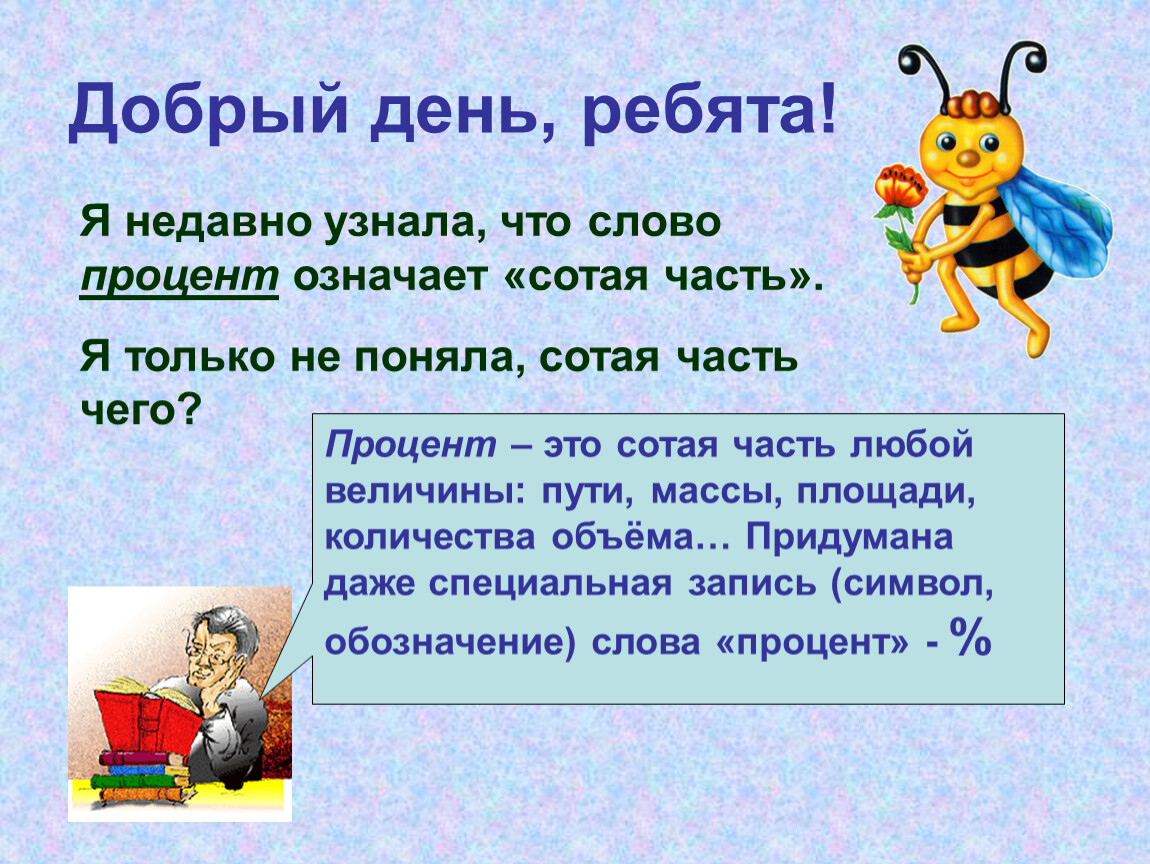 Добрый день, ребята!

Я недавно узнала, что слово процент означает «сотая часть».

Я только не поняла, сотая часть чего?

Процент – это сотая часть любой величины: пути, массы, площади, количества объёма… Придумана даже специальная запись (символ, обозначение) слова «процент» - %